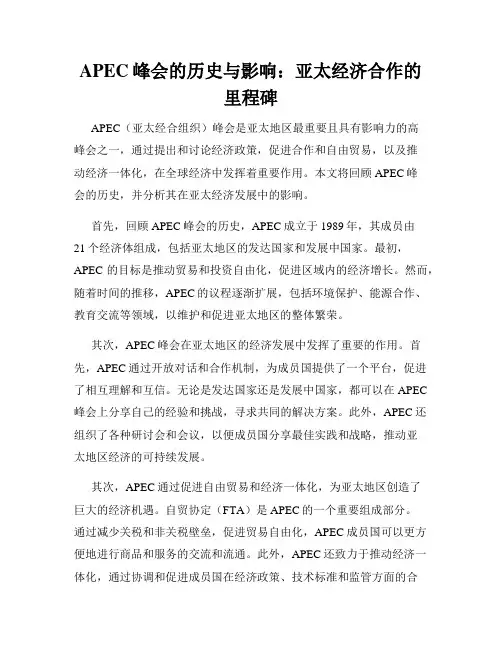 APEC 峰会的历史与影响：亚太经济合作的里程碑

APEC（亚太经合组织）峰会是亚太地区最重要且具有影响力的高峰会之一，通过提出和讨论经济政策，促进合作和自由贸易，以及推动经济一体化，在全球经济中发挥着重要作用。本文将回顾 APEC 峰会的历史，并分析其在亚太经济发展中的影响。

首先，回顾 APEC 峰会的历史，APEC 成立于 1989 年，其成员由 21 个经济体组成，包括亚太地区的发达国家和发展中国家。最初，APEC 的目标是推动贸易和投资自由化，促进区域内的经济增长。然而，随着时间的推移，APEC 的议程逐渐扩展，包括环境保护、能源合作、教育交流等领域，以维护和促进亚太地区的整体繁荣。

其次，APEC 峰会在亚太地区的经济发展中发挥了重要的作用。首先，APEC 通过开放对话和合作机制，为成员国提供了一个平台，促进了相互理解和互信。无论是发达国家还是发展中国家，都可以在 APEC 峰会上分享自己的经验和挑战，寻求共同的解决方案。此外，APEC 还组织了各种研讨会和会议，以便成员国分享最佳实践和战略，推动亚太地区经济的可持续发展。

其次，APEC 通过促进自由贸易和经济一体化，为亚太地区创造了巨大的经济机遇。自贸协定（FTA）是 APEC 的一个重要组成部分。通过减少关税和非关税壁垒，促进贸易自由化，APEC 成员国可以更方便地进行商品和服务的交流和流通。此外，APEC 还致力于推动经济一体化，通过协调和促进成员国在经济政策、技术标准和监管方面的合